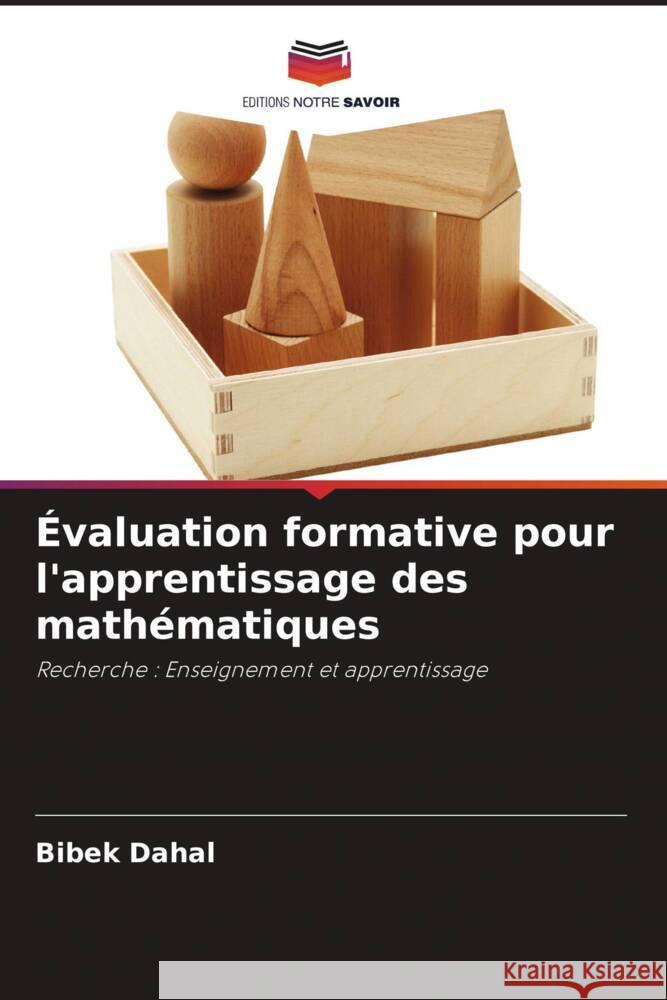 EDITIONS NOTRE SAVOIR

Évaluation formative pour l'apprentissage des mathématiques

Recherche : Enseignement et apprentissage

Bibek Dahal